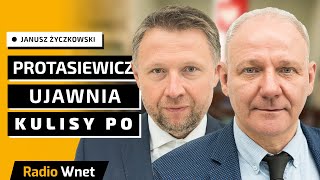 JANUSZ ŻYCZKOWSKI

PROTASIEWICZ UJAWNIA KULISY PO

Radio Wnet